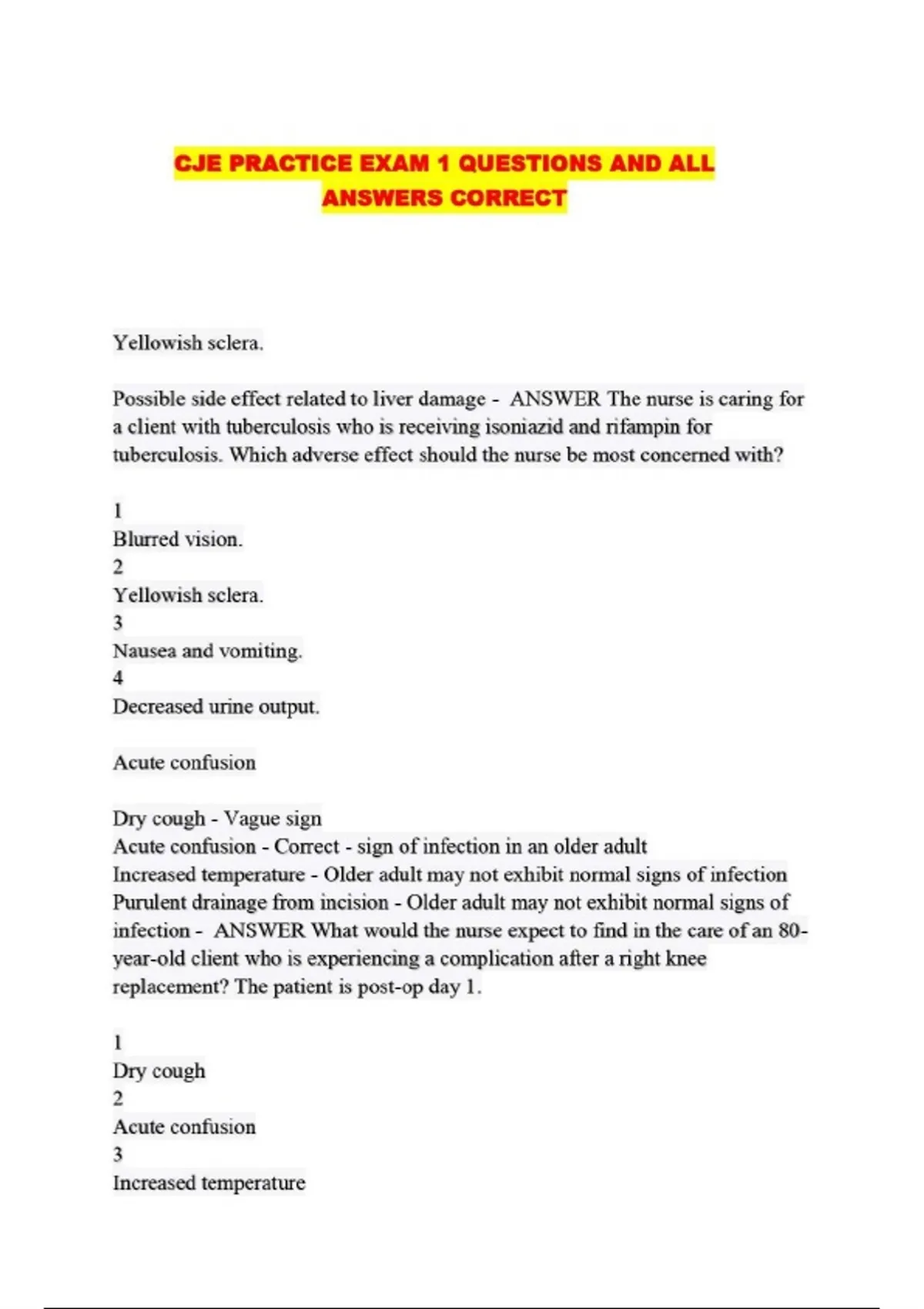 CJE PRACTICE EXAM 1 QUESTIONS AND ALL ANSWERS CORRECT

Yellowish sclera.

Possible side effect related to liver damage - ANSWER The nurse is caring for a client with tuberculosis who is receiving isoniazid and rifampin for tuberculosis. Which adverse effect should the nurse be most concerned with?

1
Blurred vision.
2
Yellowish sclera.
3
Nausea and vomiting.
4
Decreased urine output.

Acute confusion

Dry cough - Vague sign
Acute confusion - Correct - sign of infection in an older adult
Increased temperature - Older adult may not exhibit normal signs of infection
Purulent drainage from incision - Older adult may not exhibit normal signs of infection - ANSWER What would the nurse expect to find in the care of an 80-year-old client who is experiencing a complication after a right knee replacement? The patient is post-op day 1.

1
Dry cough
2
Acute confusion
3
Increased temperature